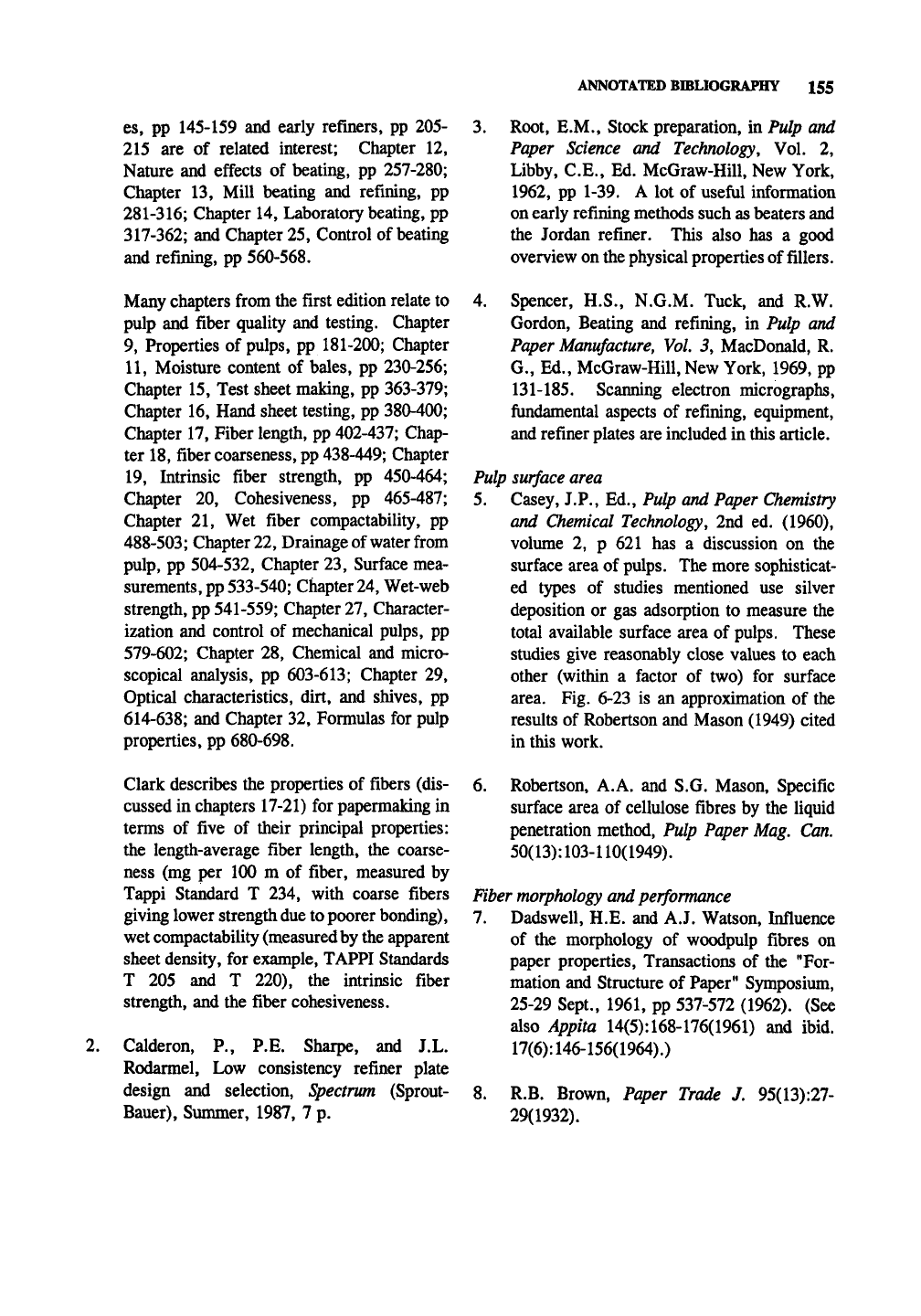 ANNOTATED BIBLIOGRAPHY 155

es, pp 145-159 and early refiners, pp 205-215 are of related interest; Chapter 12, Nature and effects of beating, pp 257-280; Chapter 13, Mill beating and refining, pp 281-316; Chapter 14, Laboratory beating, pp 317-362; and Chapter 25, Control of beating and refining, pp 560-568.

Many chapters from the first edition relate to pulp and fiber quality and testing. Chapter 9, Properties of pulps, pp 181-200; Chapter 11, Moisture content of bales, pp 230-256; Chapter 15, Test sheet making, pp 363-379; Chapter 16, Hand sheet testing, pp 380-400; Chapter 17, Fiber length, pp 402-437; Chapter 18, fiber coarseness, pp 438-449; Chapter 19, Intrinsic fiber strength, pp 450-464; Chapter 20, Cohesiveness, pp 465-487; Chapter 21, Wet fiber compactability, pp 488-503; Chapter 22, Drainage of water from pulp, pp 504-532, Chapter 23, Surface measurements, pp 533-540; Chapter 24, Wet-web strength, pp 541-559; Chapter 27, Characterization and control of mechanical pulps, pp 579-602; Chapter 28, Chemical and microscopical analysis, pp 603-613; Chapter 29, Optical characteristics, dirt, and shives, pp 614-638; and Chapter 32, Formulas for pulp properties, pp 680-698.

Clark describes the properties of fibers (discussed in chapters 17-21) for papermaking in terms of five of their principal properties: the length-average fiber length, the coarseness (mg per 100 m of fiber, measured by Tappi Standard T 234, with coarse fibers giving lower strength due to poorer bonding), wet compactability (measured by the apparent sheet density, for example, TAPPI Standards T 205 and T 220), the intrinsic fiber strength, and the fiber cohesiveness.

2. Calderon, P., P.E. Sharpe, and J.L. Rodarmel, Low consistency refiner plate design and selection, Spectrum (Sprout-Bauer), Summer, 1987, 7 p.

3. Root, E.M., Stock preparation, in Pulp and Paper Science and Technology, Vol. 2, Libby, C.E., Ed. McGraw-Hill, New York, 1962, pp 1-39. A lot of useful information on early refining methods such as beaters and the Jordan refiner. This also has a good overview on the physical properties of fillers.

4. Spencer, H.S., N.G.M. Tuck, and R.W. Gordon, Beating and refining, in Pulp and Paper Manufacture, Vol. 3, MacDonald, R. G., Ed., McGraw-Hill, New York, 1969, pp 131-185. Scanning electron micrographs, fundamental aspects of refining, equipment, and refiner plates are included in this article.

Pulp surface area
5. Casey, J.P., Ed., Pulp and Paper Chemistry and Chemical Technology, 2nd ed. (1960), volume 2, p 621 has a discussion on the surface area of pulps. The more sophisticated types of studies mentioned use silver deposition or gas adsorption to measure the total available surface area of pulps. These studies give reasonably close values to each other (within a factor of two) for surface area. Fig. 6-23 is an approximation of the results of Robertson and Mason (1949) cited in this work.

6. Robertson, A.A. and S.G. Mason, Specific surface area of cellulose fibres by the liquid penetration method, Pulp Paper Mag. Can. 50(13):103-110(1949).

Fiber morphology and performance
7. Dadswell, H.E. and A.J. Watson, Influence of the morphology of woodpulp fibres on paper properties, Transactions of the "Formation and Structure of Paper" Symposium, 25-29 Sept., 1961, pp 537-572 (1962). (See also Appita 14(5):168-176(1961) and ibid. 17(6):146-156(1964).)

8. R.B. Brown, Paper Trade J. 95(13):27-29(1932).